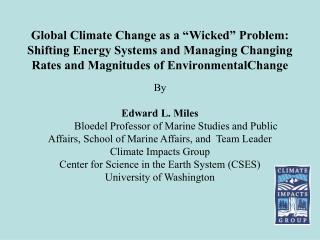 Global Climate Change as a “Wicked” Problem: Shifting Energy Systems and Managing Changing Rates and Magnitudes of EnvironmentalChange

By

Edward L. Miles
Bloedel Professor of Marine Studies and Public Affairs, School of Marine Affairs, and Team Leader
Climate Impacts Group
Center for Science in the Earth System (CSES)
University of Washington

CLIMATE
IMPACTS
GROUP